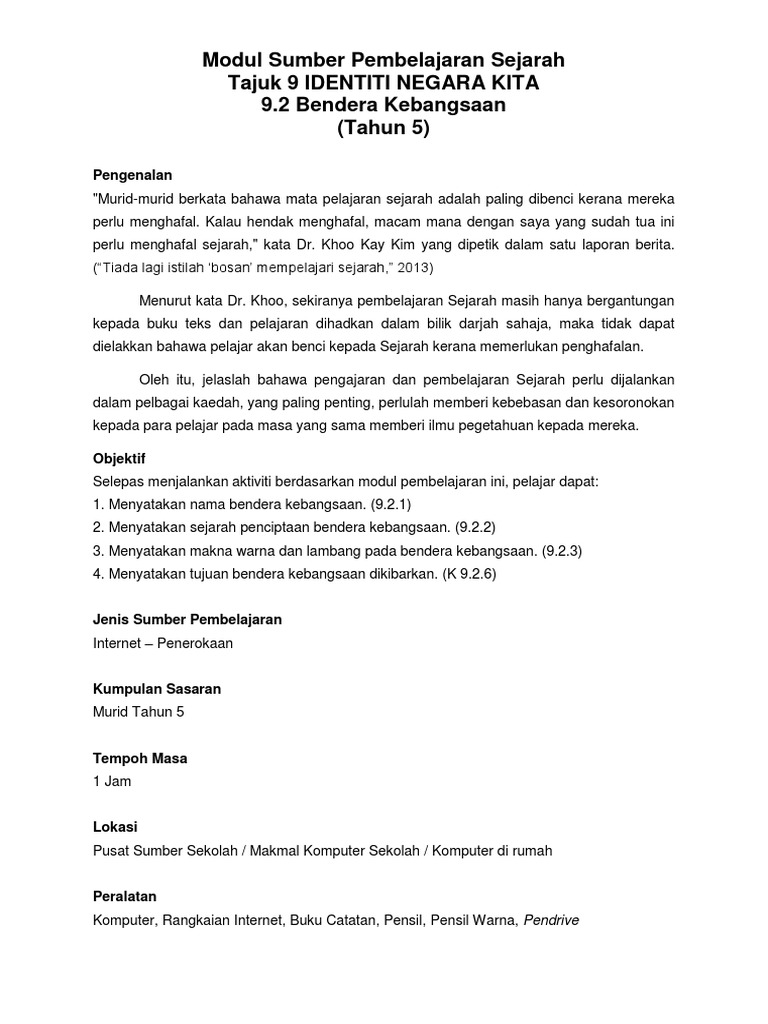 Modul Sumber Pembelajaran Sejarah
Tajuk 9 IDENTITI NEGARA KITA
9.2 Bendera Kebangsaan
(Tahun 5)

Pengenalan
"Murid-murid berkata bahawa mata pelajaran sejarah adalah paling dibenci kerana mereka perlu menghafal. Kalau hendak menghafal, macam mana dengan saya yang sudah tua ini perlu menghafal sejarah," kata Dr. Khoo Kay Kim yang dipetik dalam satu laporan berita. ("Tiada lagi istilah 'bosan' mempelajari sejarah," 2013)

Menurut kata Dr. Khoo, sekiranya pembelajaran Sejarah masih hanya bergantungan kepada buku teks dan pelajaran dihadkan dalam bilik darjah sahaja, maka tidak dapat dielakkan bahawa pelajar akan benci kepada Sejarah kerana memerlukan penghafalan.

Oleh itu, jelaslah bahawa pengajaran dan pembelajaran Sejarah perlu dijalankan dalam pelbagai kaedah, yang paling penting, perlulah memberi kebebasan dan kesoronokan kepada para pelajar pada masa yang sama memberi ilmu pegetahuan kepada mereka.

Objektif
Selepas menjalankan aktiviti berdasarkan modul pembelajaran ini, pelajar dapat:
1. Menyatakan nama bendera kebangsaan. (9.2.1)
2. Menyatakan sejarah penciptaan bendera kebangsaan. (9.2.2)
3. Menyatakan makna warna dan lambang pada bendera kebangsaan. (9.2.3)
4. Menyatakan tujuan bendera kebangsaan dikibarkan. (K 9.2.6)

Jenis Sumber Pembelajaran
Internet – Penerokaan

Kumpulan Sasaran
Murid Tahun 5

Tempoh Masa
1 Jam

Lokasi
Pusat Sumber Sekolah / Makmal Komputer Sekolah / Komputer di rumah

Peralatan
Komputer, Rangkaian Internet, Buku Catatan, Pensil, Pensil Warna, Pendrive